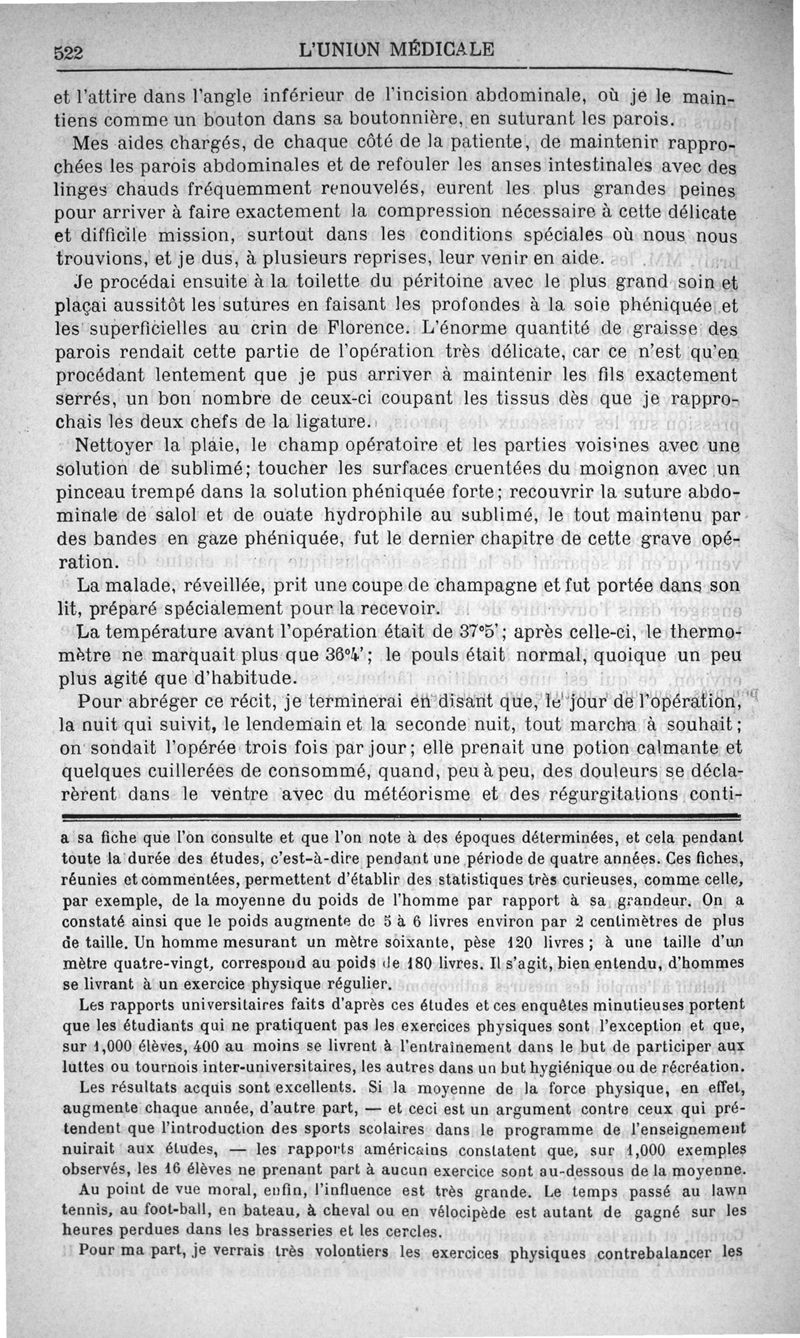 522 L'UNION MÉDICALE

et l'attire dans l'angle inférieur de l'incision abdominale, où je le maintiens comme un bouton dans sa boutonnière, en suturant les parois.

Mes aides chargés, de chaque côté de la patiente, de maintenir rapprochées les parois abdominales et de refouler les anses intestinales avec des linges chauds fréquemment renouvelés, eurent les plus grandes peines pour arriver à faire exactement la compression nécessaire à cette délicate et difficile mission, surtout dans les conditions spéciales où nous nous trouvions, et je dus, à plusieurs reprises, leur venir en aide.

Je procédai ensuite à la toilette du péritoine avec le plus grand soin et plaçai aussitôt les sutures en faisant les profondes à la soie phéniquée et les superficielles au crin de Florence. L'énorme quantité de graisse des parois rendait cette partie de l'opération très délicate, car ce n'est qu'en procédant lentement que je pus arriver à maintenir les fils exactement serrés, un bon nombre de ceux-ci coupant les tissus dès que je rapprochais les deux chefs de la ligature.

Nettoyer la plaie, le champ opératoire et les parties voisines avec une solution de sublimé; toucher les surfaces cruentées du moignon avec un pinceau trempé dans la solution phéniquée forte; recouvrir la suture abdominale de salol et de ouate hydrophile au sublimé, le tout maintenu par des bandes en gaze phéniquée, fut le dernier chapitre de cette grave opération.

La malade, réveillée, prit une coupe de champagne et fut portée dans son lit, préparé spécialement pour la recevoir.

La température avant l'opération était de 37°5'; après celle-ci, le thermomètre ne marquait plus que 36°4'; le pouls était normal, quoique un peu plus agité que d'habitude.

Pour abréger ce récit, je terminerai en disant que, le jour de l'opération, la nuit qui suivit, le lendemain et la seconde nuit, tout marcha à souhait; on sondait l'opérée trois fois par jour; elle prenait une potion calmante et quelques cuillerées de consommé, quand, peu à peu, des douleurs se déclarèrent dans le ventre avec du météorisme et des régurgitations conti-

a sa fiche que l'on consulte et que l'on note à des époques déterminées, et cela pendant toute la durée des études, c'est-à-dire pendant une période de quatre années. Ces fiches, réunies et commentées, permettent d'établir des statistiques très curieuses, comme celle, par exemple, de la moyenne du poids de l'homme par rapport à sa grandeur. On a constaté ainsi que le poids augmente de 5 à 6 livres environ par 2 centimètres de plus de taille. Un homme mesurant un mètre soixante, pèse 120 livres; à une taille d'un mètre quatre-vingt, correspond au poids de 180 livres. Il s'agit, bien entendu, d'hommes se livrant à un exercice physique régulier.

Les rapports universitaires faits d'après ces études et ces enquêtes minutieuses portent que les étudiants qui ne pratiquent pas les exercices physiques sont l'exception et que, sur 1,000 élèves, 400 au moins se livrent à l'entraînement dans le but de participer aux luttes ou tournois inter-universitaires, les autres dans un but hygiénique ou de récréation.

Les résultats acquis sont excellents. Si la moyenne de la force physique, en effet, augmente chaque année, d'autre part, — et ceci est un argument contre ceux qui prétendent que l'introduction des sports scolaires dans le programme de l'enseignement nuirait aux études, — les rapports américains constatent que, sur 1,000 exemples observés, les 16 élèves ne prenant part à aucun exercice sont au-dessous de la moyenne.

Au point de vue moral, enfin, l'influence est très grande. Le temps passé au lawn tennis, au foot-ball, en bateau, à cheval ou en vélocipède est autant de gagné sur les heures perdues dans les brasseries et les cercles.

Pour ma part, je verrais très volontiers les exercices physiques contrebalancer les